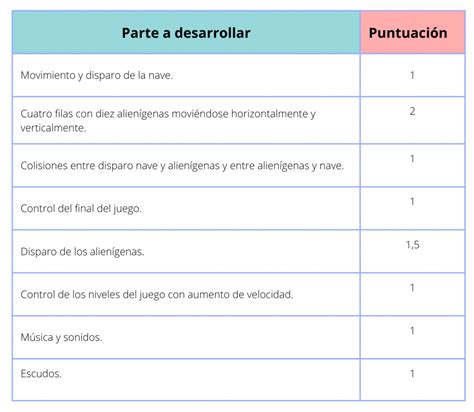 | Parte a desarrollar | Puntuación |
|---|---|
| Movimiento y disparo de la nave. | 1 |
| Cuatro filas con diez alienígenas moviéndose horizontalmente y verticalmente. | 2 |
| Colisiones entre disparo nave y alienígenas y entre alienígenas y nave. | 1 |
| Control del final del juego. | 1 |
| Disparo de los alienígenas. | 1,5 |
| Control de los niveles del juego con aumento de velocidad. | 1 |
| Música y sonidos. | 1 |
| Escudos. | 1 |